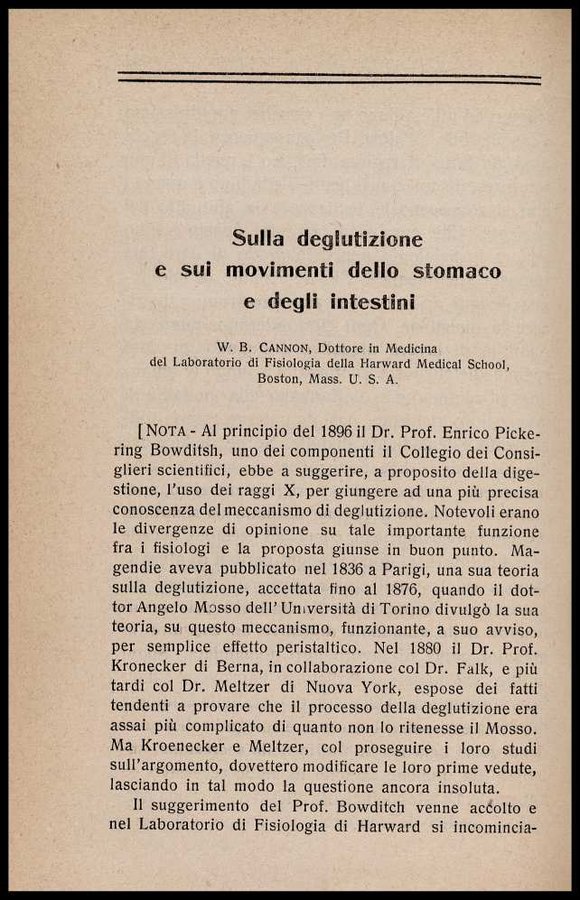 Sulla deglutizione
e sui movimenti dello stomaco
e degli intestini

W. B. CANNON, Dottore in Medicina
del Laboratorio di Fisiologia della Harward Medical School,
Boston, Mass. U. S. A.

[NOTA - Al principio del 1896 il Dr. Prof. Enrico Pickering Bowditsh, uno dei componenti il Collegio dei Consiglieri scientifici, ebbe a suggerire, a proposito della digestione, l'uso dei raggi X, per giungere ad una più precisa conoscenza del meccanismo di deglutizione. Notevoli erano le divergenze di opinione su tale importante funzione fra i fisiologi e la proposta giunse in buon punto. Magendie aveva pubblicato nel 1836 a Parigi, una sua teoria sulla deglutizione, accettata fino al 1876, quando il dottor Angelo Mosso dell'Università di Torino divulgò la sua teoria, su questo meccanismo, funzionante, a suo avviso, per semplice effetto peristaltico. Nel 1880 il Dr. Prof. Kronecker di Berna, in collaborazione col Dr. Falk, e più tardi col Dr. Meltzer di Nuova York, espose dei fatti tendenti a provare che il processo della deglutizione era assai più complicato di quanto non lo ritenesse il Mosso. Ma Kroenecker e Meltzer, col proseguire i loro studi sull'argomento, dovettero modificare le loro prime vedute, lasciando in tal modo la questione ancora insoluta.

Il suggerimento del Prof. Bowditch venne accolto e nel Laboratorio di Fisiologia di Harward si incomincia-